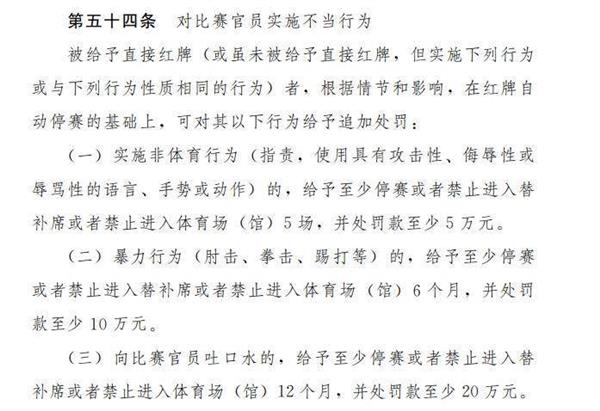 第五十四条　对比赛官员实施不当行为

被给予直接红牌（或虽未被给予直接红牌，但实施下列行为或与下列行为性质相同的行为）者，根据情节和影响，在红牌自动停赛的基础上，可对其以下行为给予追加处罚：

（一）实施非体育行为（指责，使用具有攻击性、侮辱性或辱骂性的语言、手势或动作）的，给予至少停赛或者禁止进入替补席或者禁止进入体育场（馆）5 场，并处罚款至少 5 万元。

（二）暴力行为（肘击、拳击、踢打等）的，给予至少停赛或者禁止进入替补席或者禁止进入体育场（馆）6 个月，并处罚款至少 10 万元。

（三）向比赛官员吐口水的，给予至少停赛或者禁止进入替补席或者禁止进入体育场（馆）12 个月，并处罚款至少 20 万元。